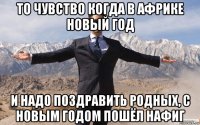 ТО ЧУВСТВО КОГДА В АФРИКЕ НОВЫЙ ГОД

И НАДО ПОЗДРАВИТЬ РОДНЫХ, С НОВЫМ ГОДОМ ПОШЁЛ НАФИГ